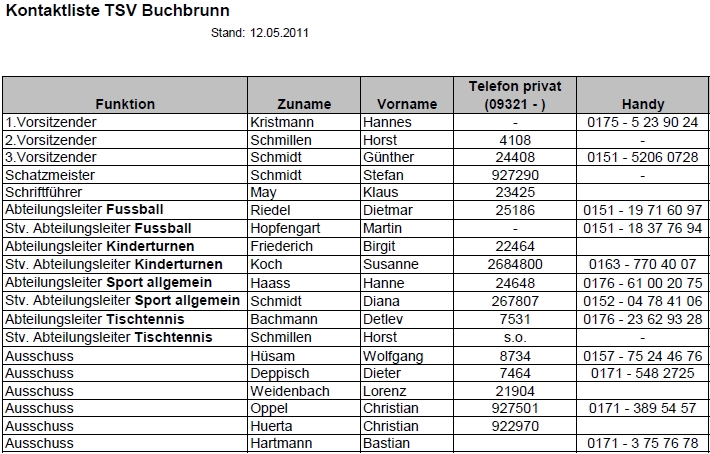 Kontaktliste TSV Buchbrunn

Stand: 12.05.2011

| Funktion | Zuname | Vorname | Telefon privat (09321 - ) | Handy |
|---|---|---|---|---|
| 1.Vorsitzender | Kristmann | Hannes | - | 0175 - 5 23 90 24 |
| 2.Vorsitzender | Schmillen | Horst | 4108 | - |
| 3.Vorsitzender | Schmidt | Günther | 24408 | 0151 - 5206 0728 |
| Schatzmeister | Schmidt | Stefan | 927290 | - |
| Schriftführer | May | Klaus | 23425 | |
| Abteilungsleiter Fussball | Riedel | Dietmar | 25186 | 0151 - 19 71 60 97 |
| Stv. Abteilungsleiter Fussball | Hopfengart | Martin | - | 0151 - 18 37 76 94 |
| Abteilungsleiter Kinderturnen | Friederich | Birgit | 22464 | |
| Stv. Abteilungsleiter Kinderturnen | Koch | Susanne | 2684800 | 0163 - 770 40 07 |
| Abteilungsleiter Sport allgemein | Haass | Hanne | 24648 | 0176 - 61 00 20 75 |
| Stv. Abteilungsleiter Sport allgemein | Schmidt | Diana | 267807 | 0152 - 04 78 41 06 |
| Abteilungsleiter Tischtennis | Bachmann | Detlev | 7531 | 0176 - 23 62 93 28 |
| Stv. Abteilungsleiter Tischtennis | Schmillen | Horst | s.o. | - |
| Ausschuss | Hüsam | Wolfgang | 8734 | 0157 - 75 24 46 76 |
| Ausschuss | Deppisch | Dieter | 7464 | 0171 - 548 2725 |
| Ausschuss | Weidenbach | Lorenz | 21904 | |
| Ausschuss | Oppel | Christian | 927501 | 0171 - 389 54 57 |
| Ausschuss | Huerta | Christian | 922970 | |
| Ausschuss | Hartmann | Bastian | | 0171 - 3 75 76 78 |